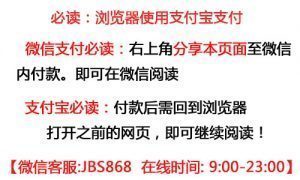 必读：浏览器使用支付宝支付

微信支付必读：右上角分享本页面至微信内付款。即可在微信阅读

支付宝必读：付款后需回到浏览器打开之前的网页，即可继续阅读！

【微信客服:JBS868 在线时间: 9:00-23:00】